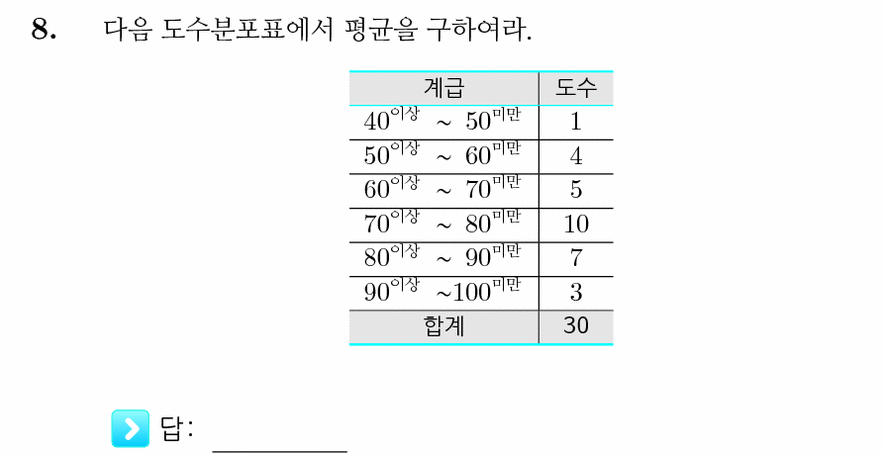 8. 다음 도수분포표에서 평균을 구하여라.

| 계급 | 도수 |
|---|---|
| $40^{이상} \sim 50^{미만}$ | 1 |
| $50^{이상} \sim 60^{미만}$ | 4 |
| $60^{이상} \sim 70^{미만}$ | 5 |
| $70^{이상} \sim 80^{미만}$ | 10 |
| $80^{이상} \sim 90^{미만}$ | 7 |
| $90^{이상} \sim 100^{미만}$ | 3 |
| 합계 | 30 |

답: ________